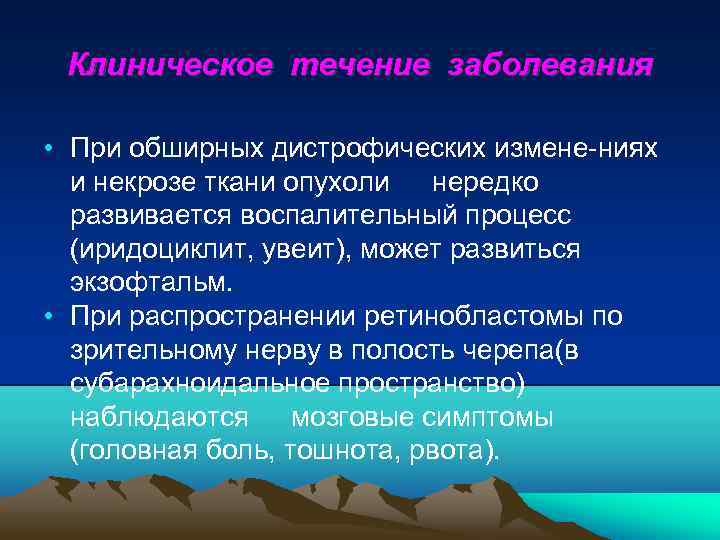 Клиническое течение заболевания

• При обширных дистрофических измене-ниях и некрозе ткани опухоли нередко развивается воспалительный процесс (иридоциклит, увеит), может развиться экзофтальм.
• При распространении ретинобластомы по зрительному нерву в полость черепа(в субарахноидальное пространство) наблюдаются мозговые симптомы (головная боль, тошнота, рвота).